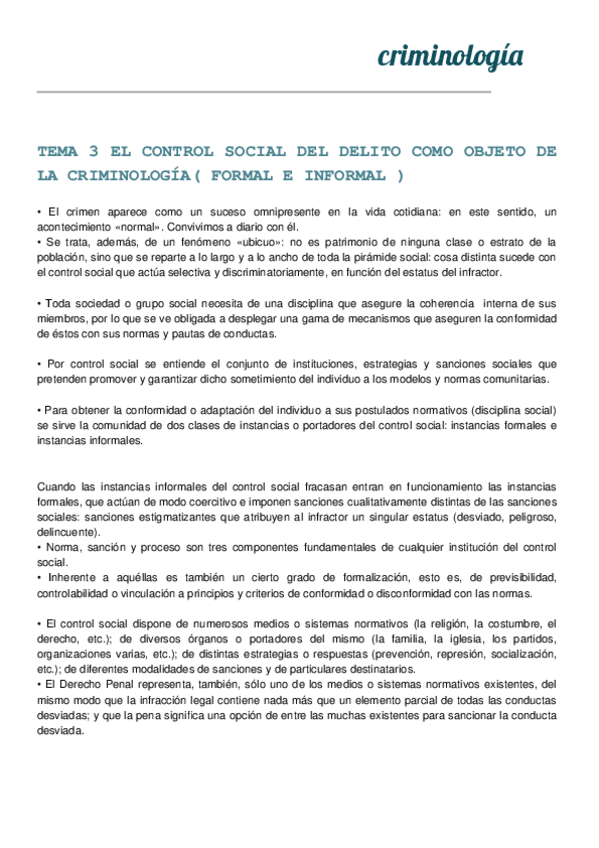 criminología

TEMA 3 EL CONTROL SOCIAL DEL DELITO COMO OBJETO DE LA CRIMINOLOGÍA( FORMAL E INFORMAL )

• El crimen aparece como un suceso omnipresente en la vida cotidiana: en este sentido, un acontecimiento «normal». Convivimos a diario con él.
• Se trata, además, de un fenómeno «ubicuo»: no es patrimonio de ninguna clase o estrato de la población, sino que se reparte a lo largo y a lo ancho de toda la pirámide social: cosa distinta sucede con el control social que actúa selectiva y discriminatoriamente, en función del estatus del infractor.

• Toda sociedad o grupo social necesita de una disciplina que asegure la coherencia interna de sus miembros, por lo que se ve obligada a desplegar una gama de mecanismos que aseguren la conformidad de éstos con sus normas y pautas de conductas.

• Por control social se entiende el conjunto de instituciones, estrategias y sanciones sociales que pretenden promover y garantizar dicho sometimiento del individuo a los modelos y normas comunitarias.

• Para obtener la conformidad o adaptación del individuo a sus postulados normativos (disciplina social) se sirve la comunidad de dos clases de instancias o portadores del control social: instancias formales e instancias informales.

Cuando las instancias informales del control social fracasan entran en funcionamiento las instancias formales, que actúan de modo coercitivo e imponen sanciones cualitativamente distintas de las sanciones sociales: sanciones estigmatizantes que atribuyen al infractor un singular estatus (desviado, peligroso, delincuente).
• Norma, sanción y proceso son tres componentes fundamentales de cualquier institución del control social.
• Inherente a aquéllas es también un cierto grado de formalización, esto es, de previsibilidad, controlabilidad o vinculación a principios y criterios de conformidad o disconformidad con las normas.

• El control social dispone de numerosos medios o sistemas normativos (la religión, la costumbre, el derecho, etc.); de diversos órganos o portadores del mismo (la familia, la iglesia, los partidos, organizaciones varias, etc.); de distintas estrategias o respuestas (prevención, represión, socialización, etc.); de diferentes modalidades de sanciones y de particulares destinatarios.
• El Derecho Penal representa, también, sólo uno de los medios o sistemas normativos existentes, del mismo modo que la infracción legal contiene nada más que un elemento parcial de todas las conductas desviadas; y que la pena significa una opción de entre las muchas existentes para sancionar la conducta desviada.